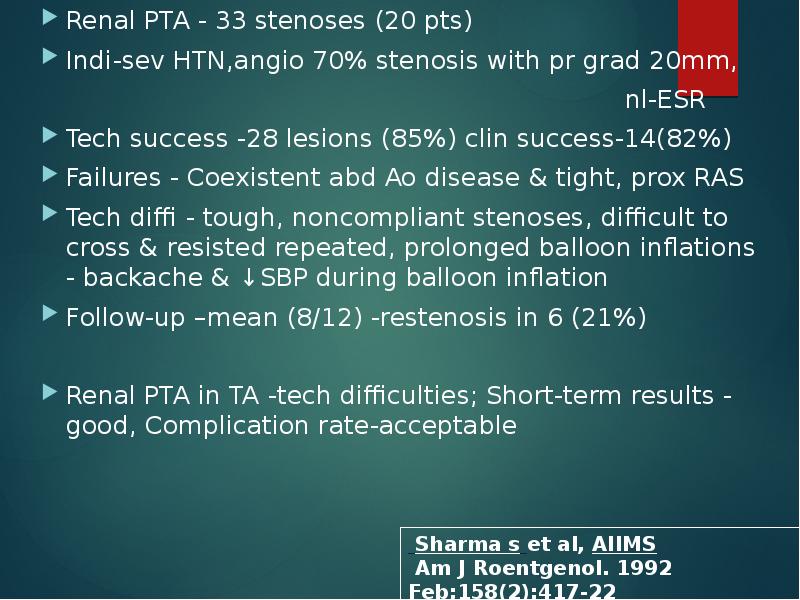 Renal PTA - 33 stenoses (20 pts)

Indi-sev HTN,angio 70% stenosis with pr grad 20mm, nl-ESR

Tech success -28 lesions (85%) clin success-14(82%)

Failures - Coexistent abd Ao disease & tight, prox RAS

Tech diffi - tough, noncompliant stenoses, difficult to cross & resisted repeated, prolonged balloon inflations - backache & ↓SBP during balloon inflation

Follow-up –mean (8/12) -restenosis in 6 (21%)

Renal PTA in TA -tech difficulties; Short-term results - good, Complication rate-acceptable

Sharma s et al, AIIMS
Am J Roentgenol. 1992 Feb;158(2):417-22